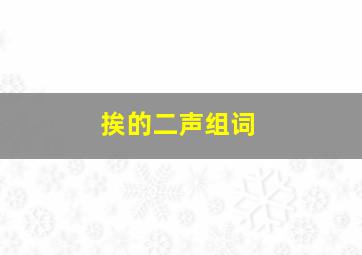 挨的二声组词